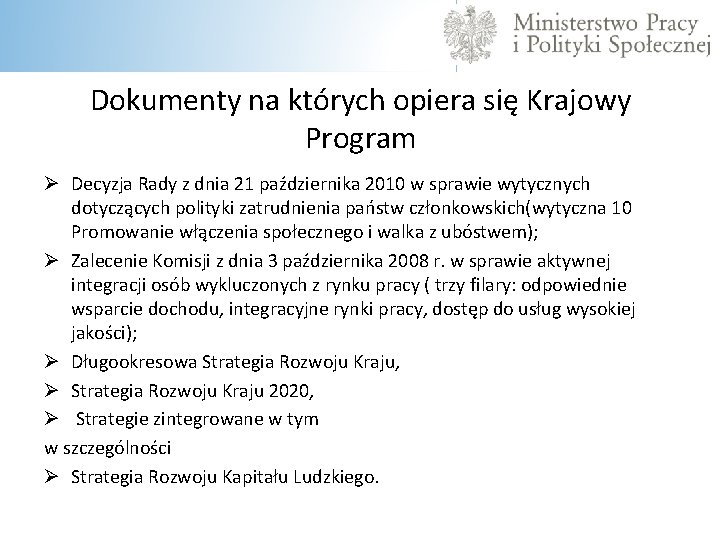 Ministerstwo Pracy
i Polityki Społecznej

Dokumenty na których opiera się Krajowy Program

➢ Decyzja Rady z dnia 21 października 2010 w sprawie wytycznych dotyczących polityki zatrudnienia państw członkowskich(wytyczna 10 Promowanie włączenia społecznego i walka z ubóstwem);

➢ Zalecenie Komisji z dnia 3 października 2008 r. w sprawie aktywnej integracji osób wykluczonych z rynku pracy ( trzy filary: odpowiednie wsparcie dochodu, integracyjne rynki pracy, dostęp do usług wysokiej jakości);

➢ Długookresowa Strategia Rozwoju Kraju,

➢ Strategia Rozwoju Kraju 2020,

➢ Strategie zintegrowane w tym

w szczególności

➢ Strategia Rozwoju Kapitału Ludzkiego.